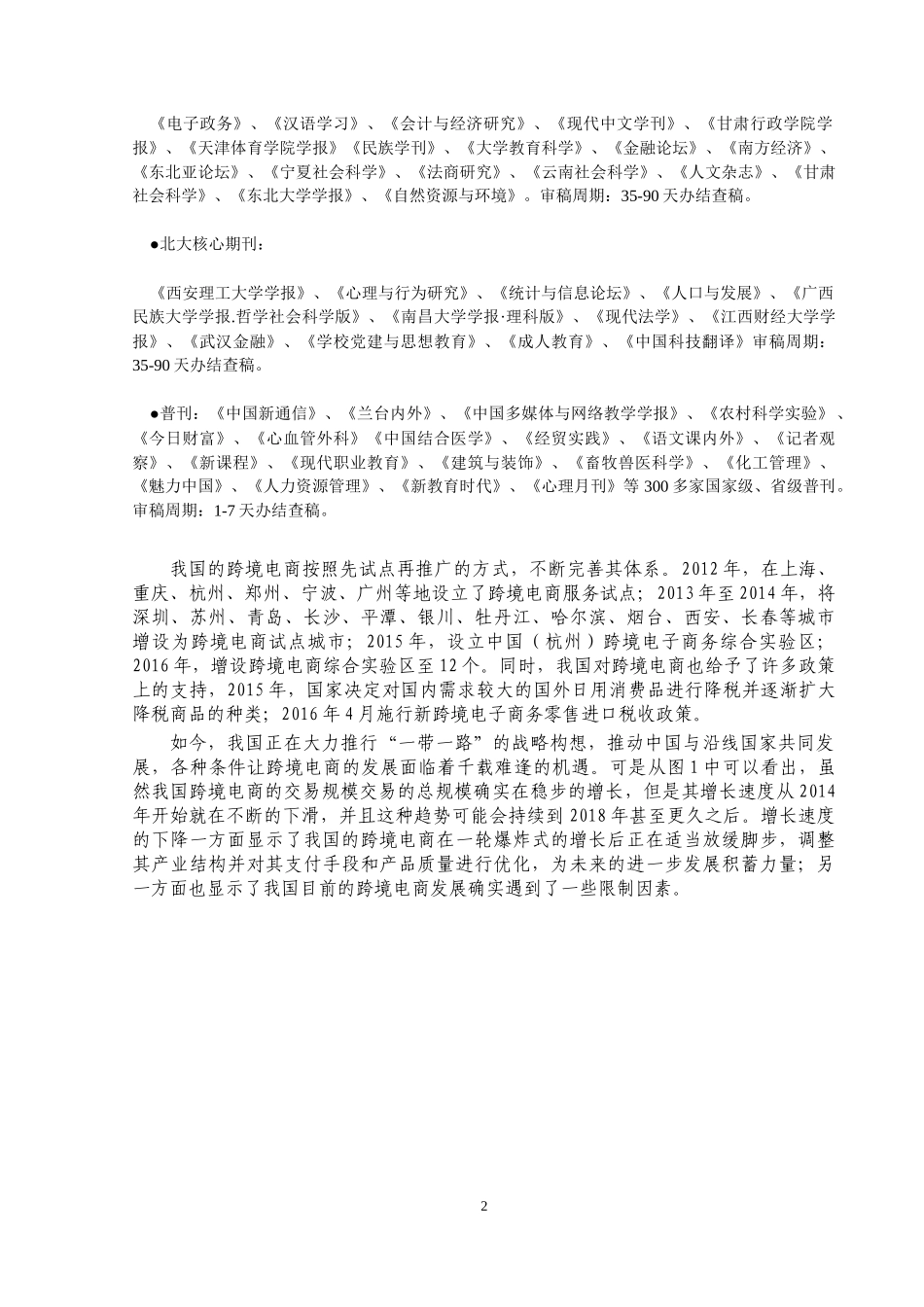 《电子政务》、《汉语学习》、《会计与经济研究》、《现代中文学刊》、《甘肃行政学院学报》、《天津体育学院学报》《民族学刊》、《大学教育科学》、《金融论坛》、《南方经济》、《东北亚论坛》、《宁夏社会科学》、《法商研究》、《云南社会科学》、《人文杂志》、《甘肃社会科学》、《东北大学学报》、《自然资源与环境》。审稿周期：35-90 天办结查稿。

●北大核心期刊：

《西安理工大学学报》、《心理与行为研究》、《统计与信息论坛》、《人口与发展》、《广西民族大学学报.哲学社会科学版》、《南昌大学学报·理科版》、《现代法学》、《江西财经大学学报》、《武汉金融》、《学校党建与思想教育》、《成人教育》、《中国科技翻译》审稿周期：35-90 天办结查稿。

●普刊：《中国新通信》、《兰台内外》、《中国多媒体与网络教学学报》、《农村科学实验》、《今日财富》、《心血管外科》《中国结合医学》、《经贸实践》、《语文课内外》、《记者观察》、《新课程》、《现代职业教育》、《建筑与装饰》、《畜牧兽医科学》、《化工管理》、《魅力中国》、《人力资源管理》、《新教育时代》、《心理月刊》等 300 多家国家级、省级普刊。审稿周期：1-7 天办结查稿。

我国的跨境电商按照先试点再推广的方式，不断完善其体系。2012 年，在上海、重庆、杭州、郑州、宁波、广州等地设立了跨境电商服务试点；2013 年至 2014 年，将深圳、苏州、青岛、长沙、平潭、银川、牡丹江、哈尔滨、烟台、西安、长春等城市增设为跨境电商试点城市；2015 年，设立中国（杭州）跨境电子商务综合实验区；2016 年，增设跨境电商综合实验区至 12 个。同时，我国对跨境电商也给予了许多政策上的支持，2015 年，国家决定对国内需求较大的国外日用消费品进行降税并逐渐扩大降税商品的种类；2016 年 4 月施行新跨境电子商务零售进口税收政策。

如今，我国正在大力推行“一带一路”的战略构想，推动中国与沿线国家共同发展，各种条件让跨境电商的发展面临着千载难逢的机遇。可是从图 1 中可以看出，虽然我国跨境电商的交易规模交易的总规模确实在稳步的增长，但是其增长速度从 2014 年开始就在不断的下滑，并且这种趋势可能会持续到 2018 年甚至更久之后。增长速度的下降一方面显示了我国的跨境电商在一轮爆炸式的增长后正在适当放缓脚步，调整其产业结构并对其支付手段和产品质量进行优化，为未来的进一步发展积蓄力量；另一方面也显示了我国目前的跨境电商发展确实遇到了一些限制因素。

2